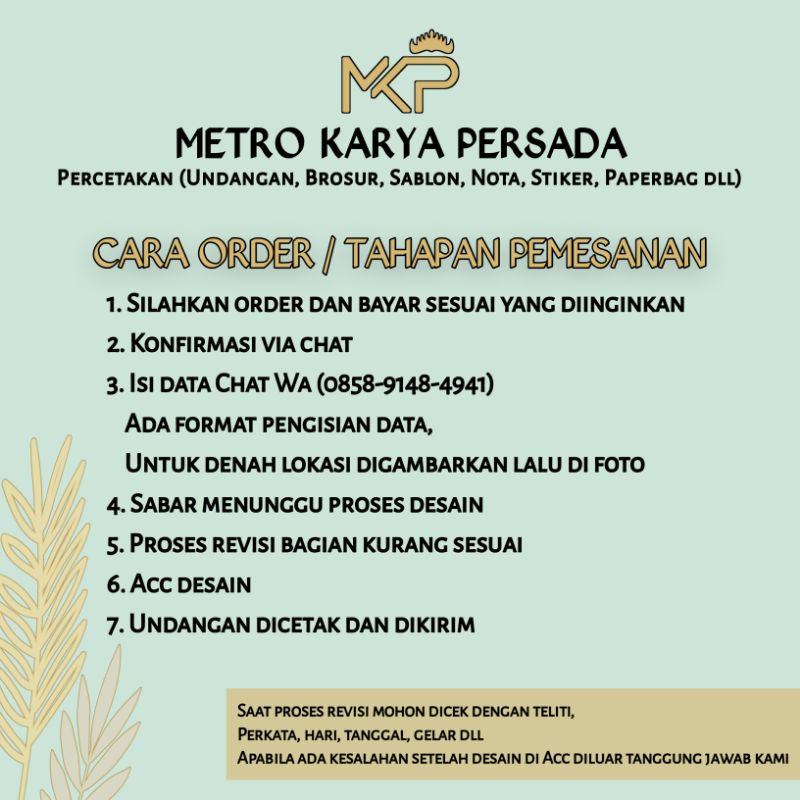 MKP

METRO KARYA PERSADA
Percetakan (Undangan, Brosur, Sablon, Nota, Stiker, Paperbag dll)

CARA ORDER / TAHAPAN PEMESANAN

1. Silahkan order dan bayar sesuai yang diinginkan
2. Konfirmasi via chat
3. Isi data Chat Wa (0858-9148-4941)
Ada format pengisian data,
Untuk denah lokasi digambarkan lalu di foto
4. Sabar menunggu proses desain
5. Proses revisi bagian kurang sesuai
6. Acc desain
7. Undangan dicetak dan dikirim

Saat proses revisi mohon dicek dengan teliti,
Perkata, hari, tanggal, gelar dll
Apabila ada kesalahan setelah desain di Acc diluar tanggung jawab kami